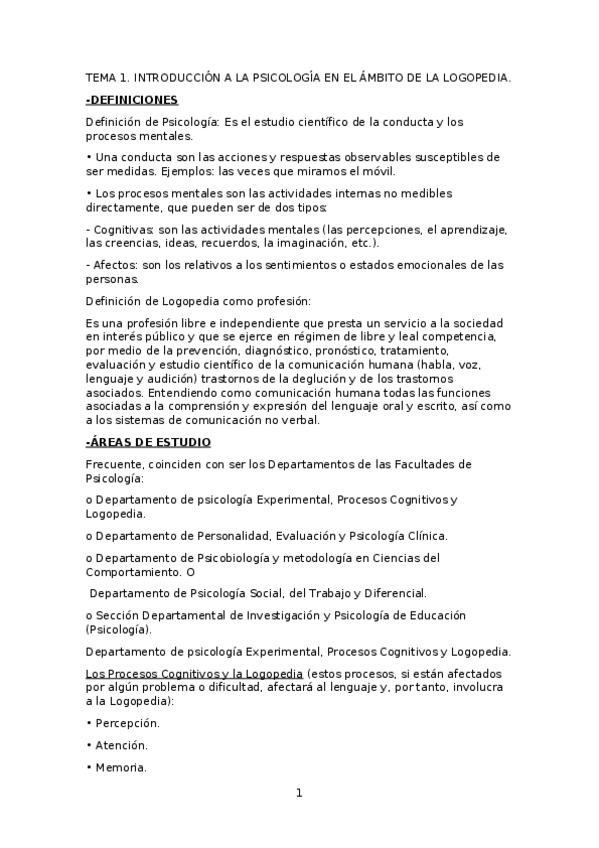 TEMA 1. INTRODUCCIÓN A LA PSICOLOGÍA EN EL ÁMBITO DE LA LOGOPEDIA.

-DEFINICIONES

Definición de Psicología: Es el estudio científico de la conducta y los procesos mentales.

• Una conducta son las acciones y respuestas observables susceptibles de ser medidas. Ejemplos: las veces que miramos el móvil.

• Los procesos mentales son las actividades internas no medibles directamente, que pueden ser de dos tipos:

- Cognitivas: son las actividades mentales (las percepciones, el aprendizaje, las creencias, ideas, recuerdos, la imaginación, etc.).

- Afectos: son los relativos a los sentimientos o estados emocionales de las personas.

Definición de Logopedia como profesión:

Es una profesión libre e independiente que presta un servicio a la sociedad en interés público y que se ejerce en régimen de libre y leal competencia, por medio de la prevención, diagnóstico, pronóstico, tratamiento, evaluación y estudio científico de la comunicación humana (habla, voz, lenguaje y audición) trastornos de la deglución y de los trastornos asociados. Entendiendo como comunicación humana todas las funciones asociadas a la comprensión y expresión del lenguaje oral y escrito, así como a los sistemas de comunicación no verbal.

-ÁREAS DE ESTUDIO

Frecuente, coinciden con ser los Departamentos de las Facultades de Psicología:

o Departamento de psicología Experimental, Procesos Cognitivos y Logopedia.

o Departamento de Personalidad, Evaluación y Psicología Clínica.

o Departamento de Psicobiología y metodología en Ciencias del Comportamiento. O

Departamento de Psicología Social, del Trabajo y Diferencial.

o Sección Departamental de Investigación y Psicología de Educación (Psicología).

Departamento de psicología Experimental, Procesos Cognitivos y Logopedia.

Los Procesos Cognitivos y la Logopedia (estos procesos, si están afectados por algún problema o dificultad, afectará al lenguaje y, por tanto, involucra a la Logopedia):

• Percepción.

• Atención.

• Memoria.

1